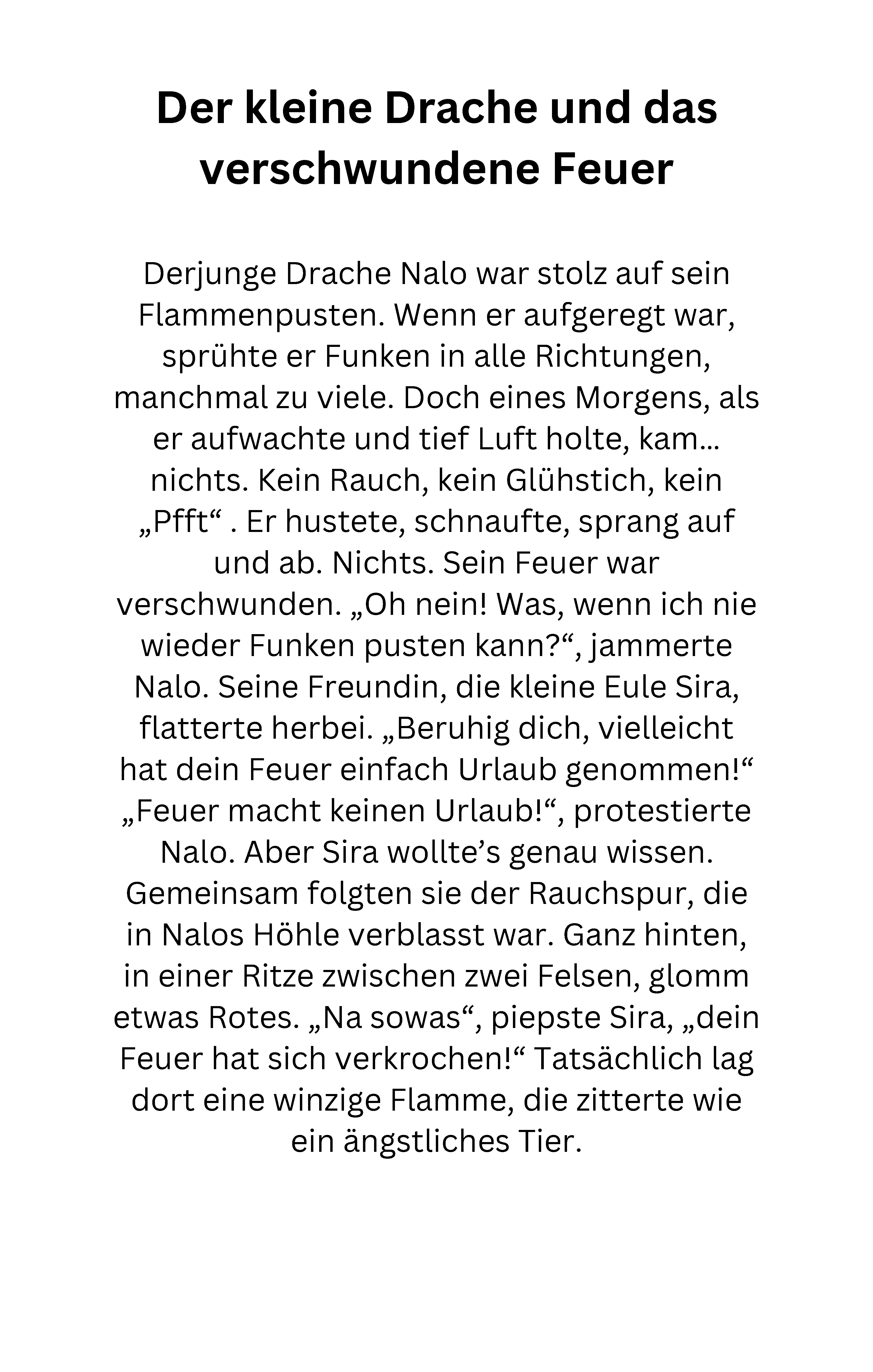 Der kleine Drache und das verschwundene Feuer

Derjunge Drache Nalo war stolz auf sein Flammenpusten. Wenn er aufgeregt war, sprühte er Funken in alle Richtungen, manchmal zu viele. Doch eines Morgens, als er aufwachte und tief Luft holte, kam… nichts. Kein Rauch, kein Glühstich, kein „Pfft“ . Er hustete, schnaufte, sprang auf und ab. Nichts. Sein Feuer war verschwunden. „Oh nein! Was, wenn ich nie wieder Funken pusten kann?“, jammerte Nalo. Seine Freundin, die kleine Eule Sira, flatterte herbei. „Beruhig dich, vielleicht hat dein Feuer einfach Urlaub genommen!“ „Feuer macht keinen Urlaub!“, protestierte Nalo. Aber Sira wollte’s genau wissen. Gemeinsam folgten sie der Rauchspur, die in Nalos Höhle verblasst war. Ganz hinten, in einer Ritze zwischen zwei Felsen, glomm etwas Rotes. „Na sowas“, piepste Sira, „dein Feuer hat sich verkrochen!“ Tatsächlich lag dort eine winzige Flamme, die zitterte wie ein ängstliches Tier.